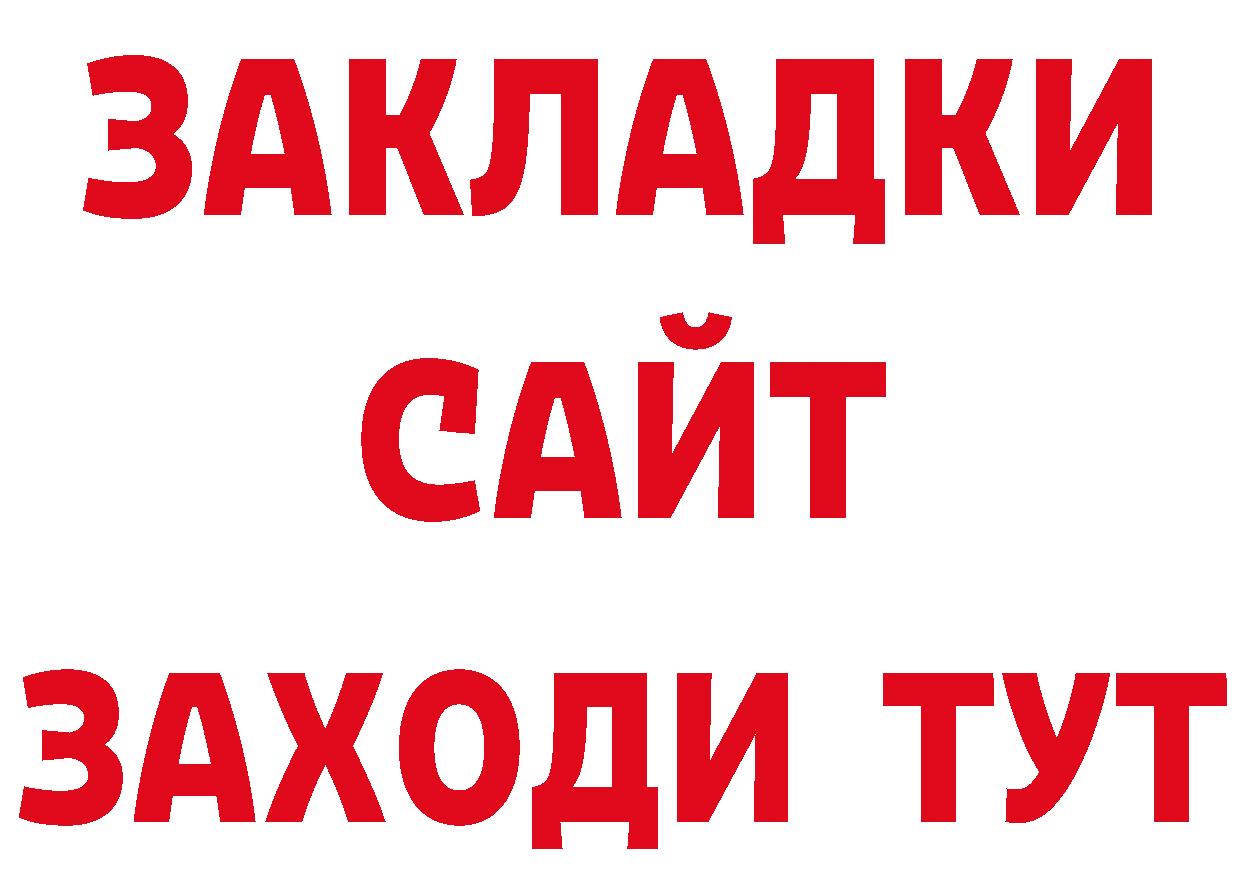 ЗАКЛАДКИ
САЙТ
ЗАХОДИ ТУТ